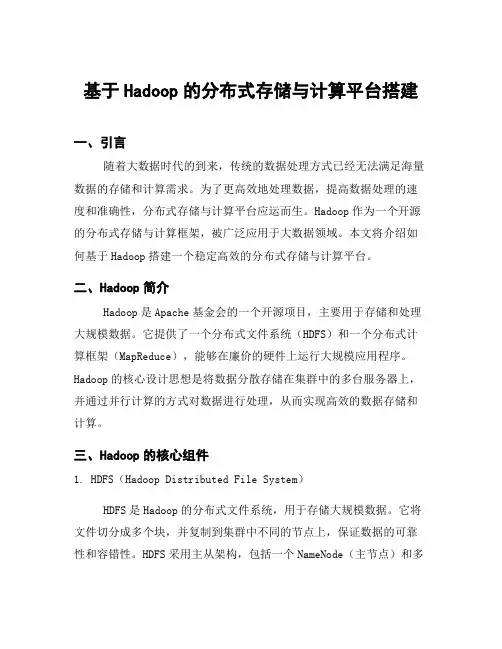 基于 Hadoop 的分布式存储与计算平台搭建

一、引言

随着大数据时代的到来，传统的数据处理方式已经无法满足海量数据的存储和计算需求。为了更高效地处理数据，提高数据处理的速度和准确性，分布式存储与计算平台应运而生。Hadoop 作为一个开源的分布式存储与计算框架，被广泛应用于大数据领域。本文将介绍如何基于 Hadoop 搭建一个稳定高效的分布式存储与计算平台。

二、Hadoop 简介

Hadoop 是 Apache 基金会的一个开源项目，主要用于存储和处理大规模数据。它提供了一个分布式文件系统（HDFS）和一个分布式计算框架（MapReduce），能够在廉价的硬件上运行大规模应用程序。Hadoop 的核心设计思想是将数据分散存储在集群中的多台服务器上，并通过并行计算的方式对数据进行处理，从而实现高效的数据存储和计算。

三、Hadoop 的核心组件

1. HDFS（Hadoop Distributed File System）

HDFS 是 Hadoop 的分布式文件系统，用于存储大规模数据。它将文件切分成多个块，并复制到集群中不同的节点上，保证数据的可靠性和容错性。HDFS 采用主从架构，包括一个 NameNode（主节点）和多